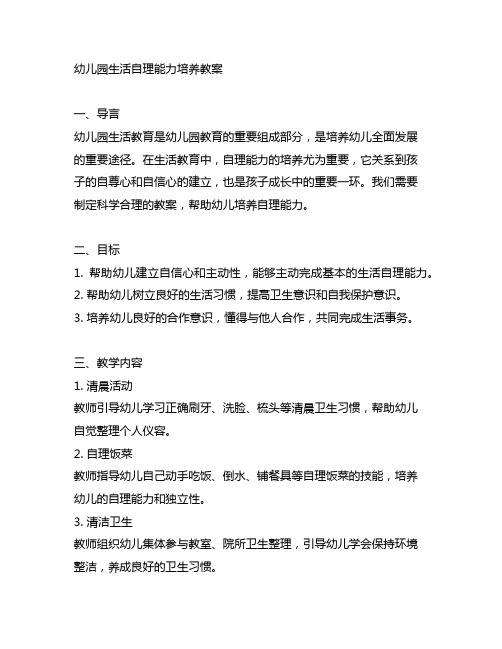 幼儿园生活自理能力培养教案

一、导言
幼儿园生活教育是幼儿园教育的重要组成部分，是培养幼儿全面发展的重要途径。在生活教育中，自理能力的培养尤为重要，它关系到孩子的自尊心和自信心的建立，也是孩子成长中的重要一环。我们需要制定科学合理的教案，帮助幼儿培养自理能力。

二、目标
1. 帮助幼儿建立自信心和主动性，能够主动完成基本的生活自理能力。
2. 帮助幼儿树立良好的生活习惯，提高卫生意识和自我保护意识。
3. 培养幼儿良好的合作意识，懂得与他人合作，共同完成生活事务。

三、教学内容
1. 清晨活动
教师引导幼儿学习正确刷牙、洗脸、梳头等清晨卫生习惯，帮助幼儿自觉整理个人仪容。
2. 自理饭菜
教师指导幼儿自己动手吃饭、倒水、铺餐具等自理饭菜的技能，培养幼儿的自理能力和独立性。
3. 清洁卫生
教师组织幼儿集体参与教室、院所卫生整理，引导幼儿学会保持环境整洁，养成良好的卫生习惯。